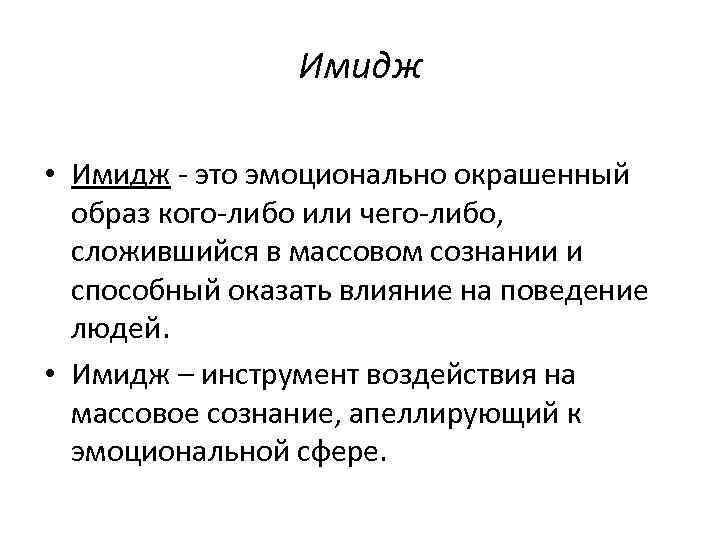 Имидж

• Имидж - это эмоционально окрашенный образ кого-либо или чего-либо, сложившийся в массовом сознании и способный оказать влияние на поведение людей.

• Имидж – инструмент воздействия на массовое сознание, апеллирующий к эмоциональной сфере.